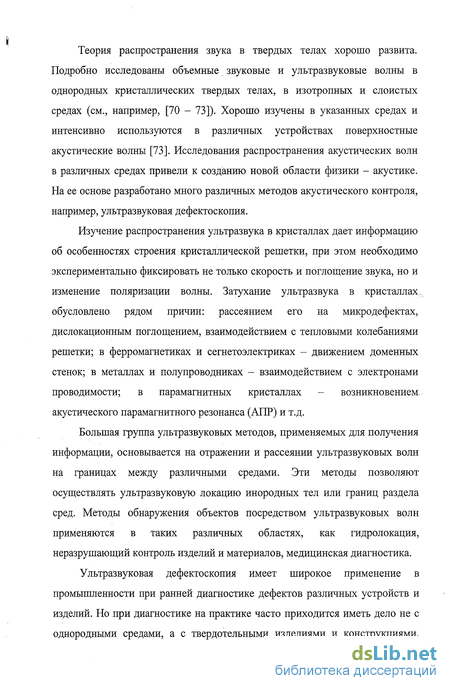 Теория распространения звука в твердых телах хорошо развита. Подробно исследованы объемные звуковые и ультразвуковые волны в однородных кристаллических твердых телах, в изотропных и слоистых средах (см., например, [70 – 73]). Хорошо изучены в указанных средах и интенсивно используются в различных устройствах поверхностные акустические волны [73]. Исследования распространения акустических волн в различных средах привели к созданию новой области физики – акустике. На ее основе разработано много различных методов акустического контроля, например, ультразвуковая дефектоскопия.

Изучение распространения ультразвука в кристаллах дает информацию об особенностях строения кристаллической решетки, при этом необходимо экспериментально фиксировать не только скорость и поглощение звука, но и изменение поляризации волны. Затухание ультразвука в кристаллах обусловлено рядом причин: рассеянием его на микродефектах, дислокационным поглощением, взаимодействием с тепловыми колебаниями решетки; в ферромагнетиках и сегнетоэлектриках – движением доменных стенок; в металлах и полупроводниках – взаимодействием с электронами проводимости; в парамагнитных кристаллах – возникновением акустического парамагнитного резонанса (АПР) и т.д.

Большая группа ультразвуковых методов, применяемых для получения информации, основывается на отражении и рассеянии ультразвуковых волн на границах между различными средами. Эти методы позволяют осуществлять ультразвуковую локацию инородных тел или границ раздела сред. Методы обнаружения объектов посредством ультразвуковых волн применяются в таких различных областях, как гидролокация, неразрушающий контроль изделий и материалов, медицинская диагностика.

Ультразвуковая дефектоскопия имеет широкое применение в промышленности при ранней диагностике дефектов различных устройств и изделий. Но при диагностике на практике часто приходится иметь дело не с однородными средами, а с твердотельными изделиями и конструкциями.

dsLib.net
библиотека диссертаций